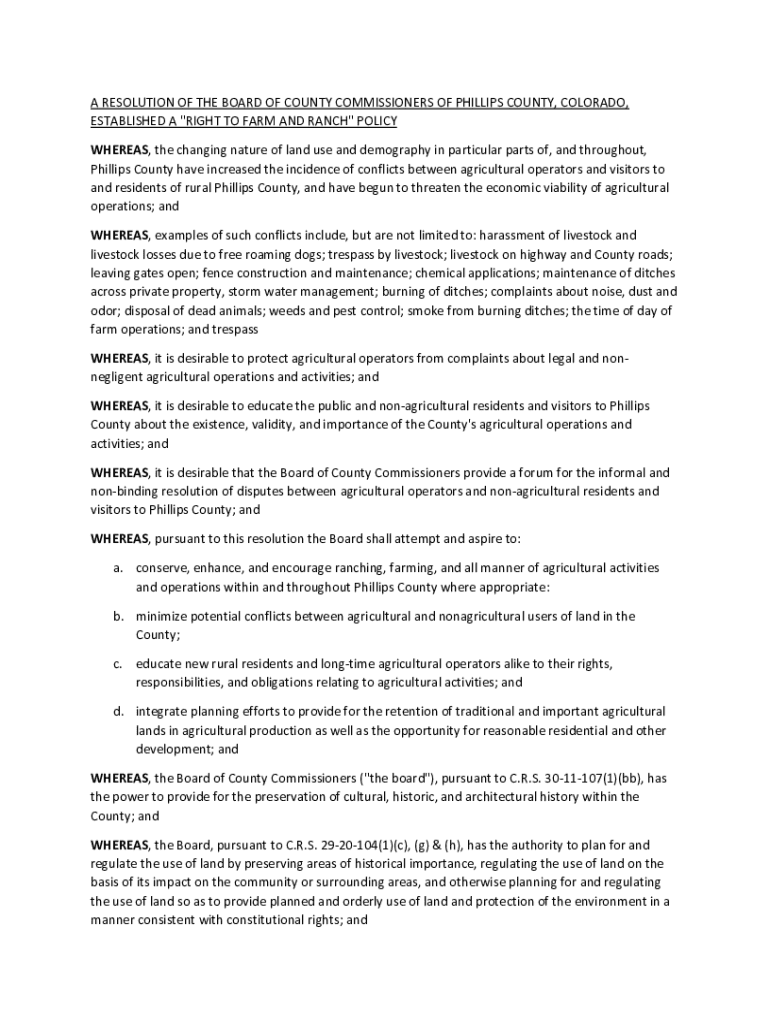 A RESOLUTION OF THE BOARD OF COUNTY COMMISSIONERS OF PHILLIPS COUNTY, COLORADO, ESTABLISHED A "RIGHT TO FARM AND RANCH" POLICY

WHEREAS, the changing nature of land use and demography in particular parts of, and throughout, Phillips County have increased the incidence of conflicts between agricultural operators and visitors to and residents of rural Phillips County, and have begun to threaten the economic viability of agricultural operations; and

WHEREAS, examples of such conflicts include, but are not limited to: harassment of livestock and livestock losses due to free roaming dogs; trespass by livestock; livestock on highway and County roads; leaving gates open; fence construction and maintenance; chemical applications; maintenance of ditches across private property, storm water management; burning of ditches; complaints about noise, dust and odor; disposal of dead animals; weeds and pest control; smoke from burning ditches; the time of day of farm operations; and trespass

WHEREAS, it is desirable to protect agricultural operators from complaints about legal and non-negligent agricultural operations and activities; and

WHEREAS, it is desirable to educate the public and non-agricultural residents and visitors to Phillips County about the existence, validity, and importance of the County's agricultural operations and activities; and

WHEREAS, it is desirable that the Board of County Commissioners provide a forum for the informal and non-binding resolution of disputes between agricultural operators and non-agricultural residents and visitors to Phillips County; and

WHEREAS, pursuant to this resolution the Board shall attempt and aspire to:

a. conserve, enhance, and encourage ranching, farming, and all manner of agricultural activities and operations within and throughout Phillips County where appropriate:

b. minimize potential conflicts between agricultural and nonagricultural users of land in the County;

c. educate new rural residents and long-time agricultural operators alike to their rights, responsibilities, and obligations relating to agricultural activities; and

d. integrate planning efforts to provide for the retention of traditional and important agricultural lands in agricultural production as well as the opportunity for reasonable residential and other development; and

WHEREAS, the Board of County Commissioners ("the board"), pursuant to C.R.S. 30-11-107(1)(bb), has the power to provide for the preservation of cultural, historic, and architectural history within the County; and

WHEREAS, the Board, pursuant to C.R.S. 29-20-104(1)(c), (g) & (h), has the authority to plan for and regulate the use of land by preserving areas of historical importance, regulating the use of land on the basis of its impact on the community or surrounding areas, and otherwise planning for and regulating the use of land so as to provide planned and orderly use of land and protection of the environment in a manner consistent with constitutional rights; and